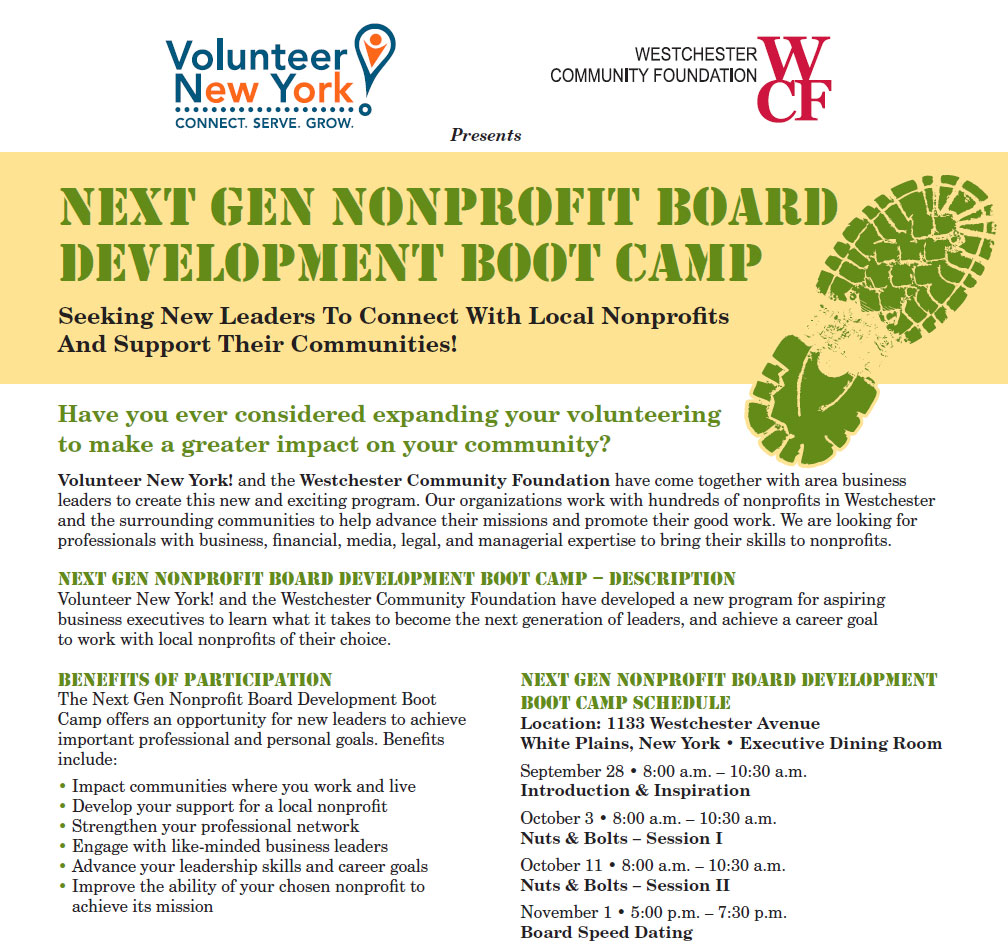 Volunteer New York!
CONNECT. SERVE. GROW.

WESTCHESTER COMMUNITY FOUNDATION
WCF

Presents

NEXT GEN NONPROFIT BOARD DEVELOPMENT BOOT CAMP

Seeking New Leaders To Connect With Local Nonprofits And Support Their Communities!

Have you ever considered expanding your volunteering to make a greater impact on your community?

Volunteer New York! and the Westchester Community Foundation have come together with area business leaders to create this new and exciting program. Our organizations work with hundreds of nonprofits in Westchester and the surrounding communities to help advance their missions and promote their good work. We are looking for professionals with business, financial, media, legal, and managerial expertise to bring their skills to nonprofits.

NEXT GEN NONPROFIT BOARD DEVELOPMENT BOOT CAMP – DESCRIPTION
Volunteer New York! and the Westchester Community Foundation have developed a new program for aspiring business executives to learn what it takes to become the next generation of leaders, and achieve a career goal to work with local nonprofits of their choice.

BENEFITS OF PARTICIPATION
The Next Gen Nonprofit Board Development Boot Camp offers an opportunity for new leaders to achieve important professional and personal goals. Benefits include:
• Impact communities where you work and live
• Develop your support for a local nonprofit
• Strengthen your professional network
• Engage with like-minded business leaders
• Advance your leadership skills and career goals
• Improve the ability of your chosen nonprofit to achieve its mission

NEXT GEN NONPROFIT BOARD DEVELOPMENT BOOT CAMP SCHEDULE
Location: 1133 Westchester Avenue
White Plains, New York • Executive Dining Room

September 28 • 8:00 a.m. – 10:30 a.m.
Introduction & Inspiration

October 3 • 8:00 a.m. – 10:30 a.m.
Nuts & Bolts – Session I

October 11 • 8:00 a.m. – 10:30 a.m.
Nuts & Bolts – Session II

November 1 • 5:00 p.m. – 7:30 p.m.
Board Speed Dating